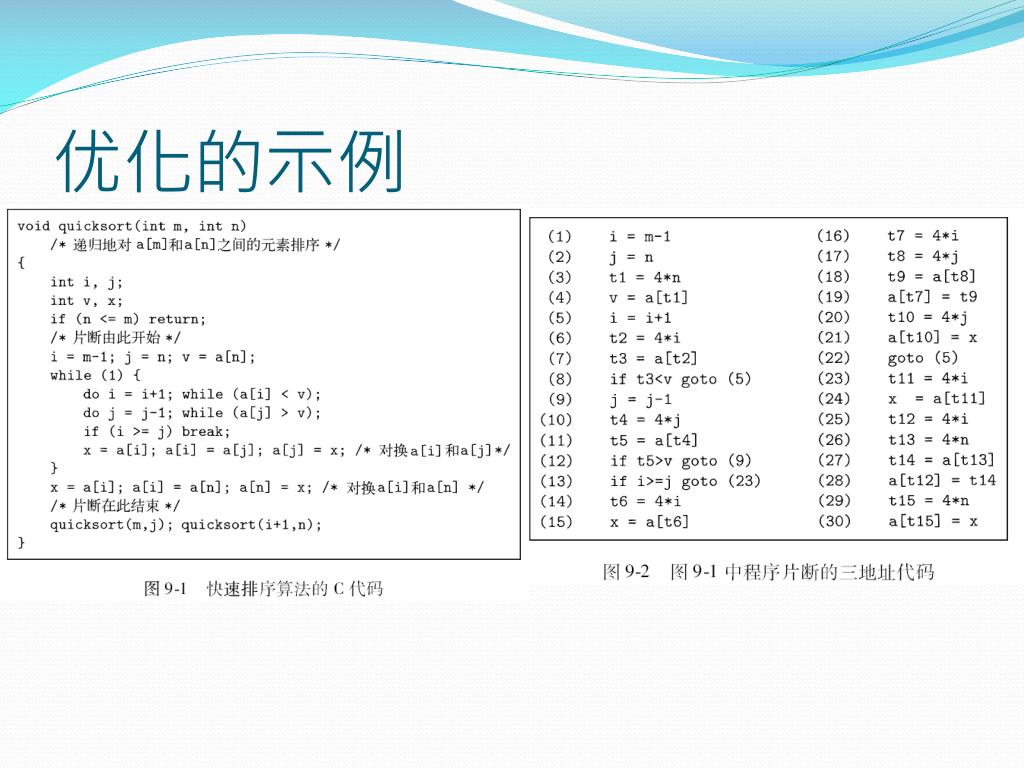 优化的示例

void quicksort(int m, int n)
    /* 递归地对 a[m]和a[n]之间的元素排序 */
{
    int i, j;
    int v, x;
    if (n <= m) return;
    /* 片断由此开始 */
    i = m-1; j = n; v = a[n];
    while (1) {
        do i = i+1; while (a[i] < v);
        do j = j-1; while (a[j] > v);
        if (i >= j) break;
        x = a[i]; a[i] = a[j]; a[j] = x; /* 对换a[i]和a[j]*/
    }
    x = a[i]; a[i] = a[n]; a[n] = x; /* 对换a[i]和a[n] */
    /* 片断在此结束 */
    quicksort(m,j); quicksort(i+1,n);
}

图 9-1 快速排序算法的 C 代码

(1) i = m-1
(2) j = n
(3) t1 = 4*n
(4) v = a[t1]
(5) i = i+1
(6) t2 = 4*i
(7) t3 = a[t2]
(8) if t3<v goto (5)
(9) j = j-1
(10) t4 = 4*j
(11) t5 = a[t4]
(12) if t5>v goto (9)
(13) if i>=j goto (23)
(14) t6 = 4*i
(15) x = a[t6]

(16) t7 = 4*i
(17) t8 = 4*j
(18) t9 = a[t8]
(19) a[t7] = t9
(20) t10 = 4*j
(21) a[t10] = x
(22) goto (5)
(23) t11 = 4*i
(24) x = a[t11]
(25) t12 = 4*i
(26) t13 = 4*n
(27) t14 = a[t13]
(28) a[t12] = t14
(29) t15 = 4*n
(30) a[t15] = x

图 9-2 图 9-1 中程序片断的三地址代码